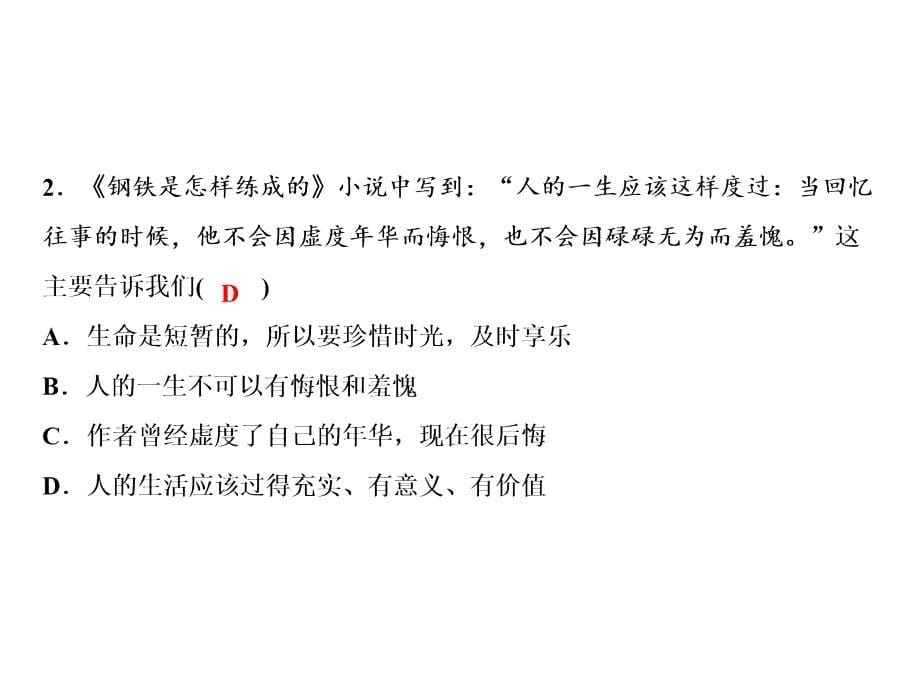 2．《钢铁是怎样练成的》小说中写到：“人的一生应该这样度过：当回忆往事的时候，他不会因虚度年华而悔恨，也不会因碌碌无为而羞愧。”这主要告诉我们( D )

A．生命是短暂的，所以要珍惜时光，及时享乐

B．人的一生不可以有悔恨和羞愧

C．作者曾经虚度了自己的年华，现在很后悔

D．人的生活应该过得充实、有意义、有价值